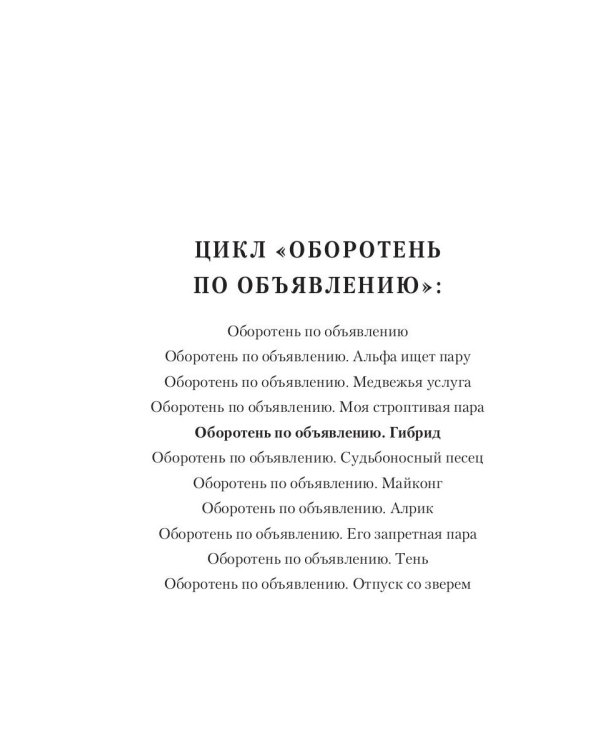 ЦИКЛ «ОБОРОТЕНЬ ПО ОБЪЯВЛЕНИЮ»:

Оборотень по объявлению
Оборотень по объявлению. Альфа ищет пару
Оборотень по объявлению. Медвежья услуга
Оборотень по объявлению. Моя строптивая пара
Оборотень по объявлению. Гибрид
Оборотень по объявлению. Судьбоносный песец
Оборотень по объявлению. Майконг
Оборотень по объявлению. Алрик
Оборотень по объявлению. Его запретная пара
Оборотень по объявлению. Тень
Оборотень по объявлению. Отпуск со зверем